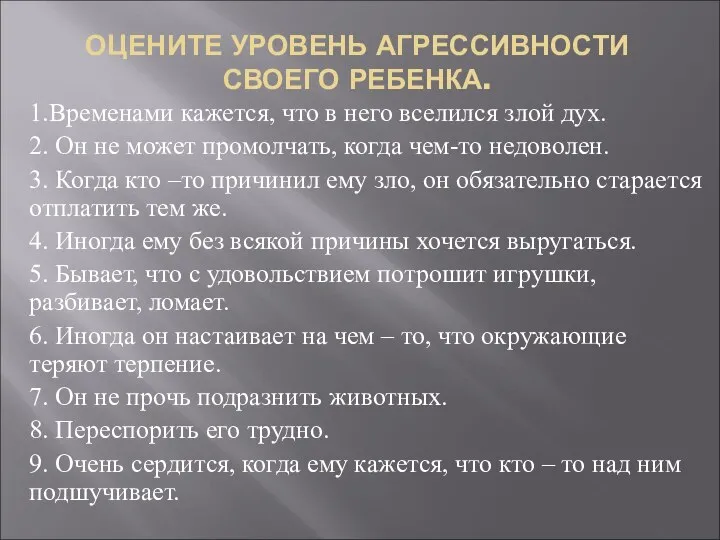 ОЦЕНИТЕ УРОВЕНЬ АГРЕССИВНОСТИ СВОЕГО РЕБЕНКА.

1.Временами кажется, что в него вселился злой дух.

2. Он не может промолчать, когда чем-то недоволен.

3. Когда кто –то причинил ему зло, он обязательно старается отплатить тем же.

4. Иногда ему без всякой причины хочется выругаться.

5. Бывает, что с удовольствием потрошит игрушки, разбивает, ломает.

6. Иногда он настаивает на чем – то, что окружающие теряют терпение.

7. Он не прочь подразнить животных.

8. Переспорить его трудно.

9. Очень сердится, когда ему кажется, что кто – то над ним подшучивает.